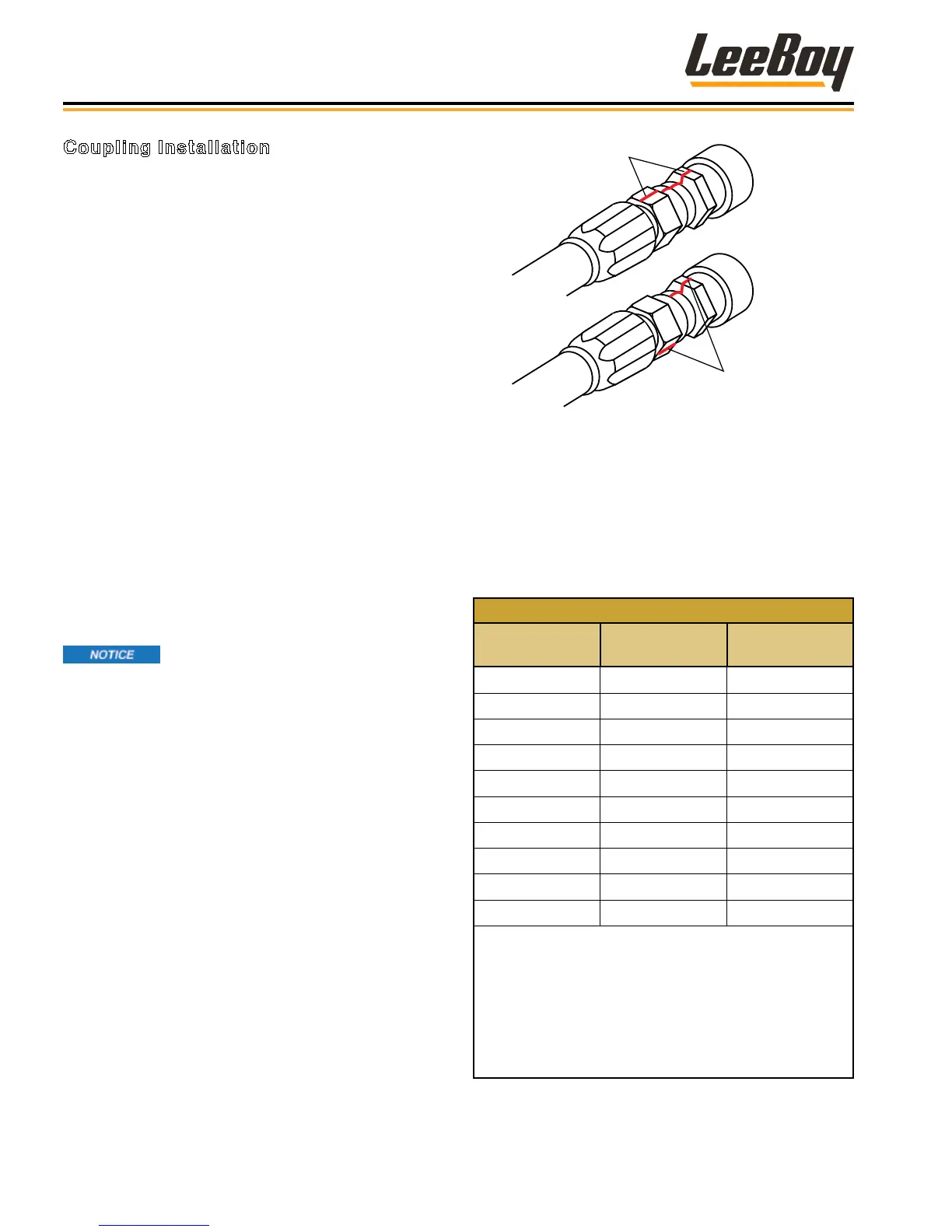 LeeBoy

Coupling Installation

NOTICE